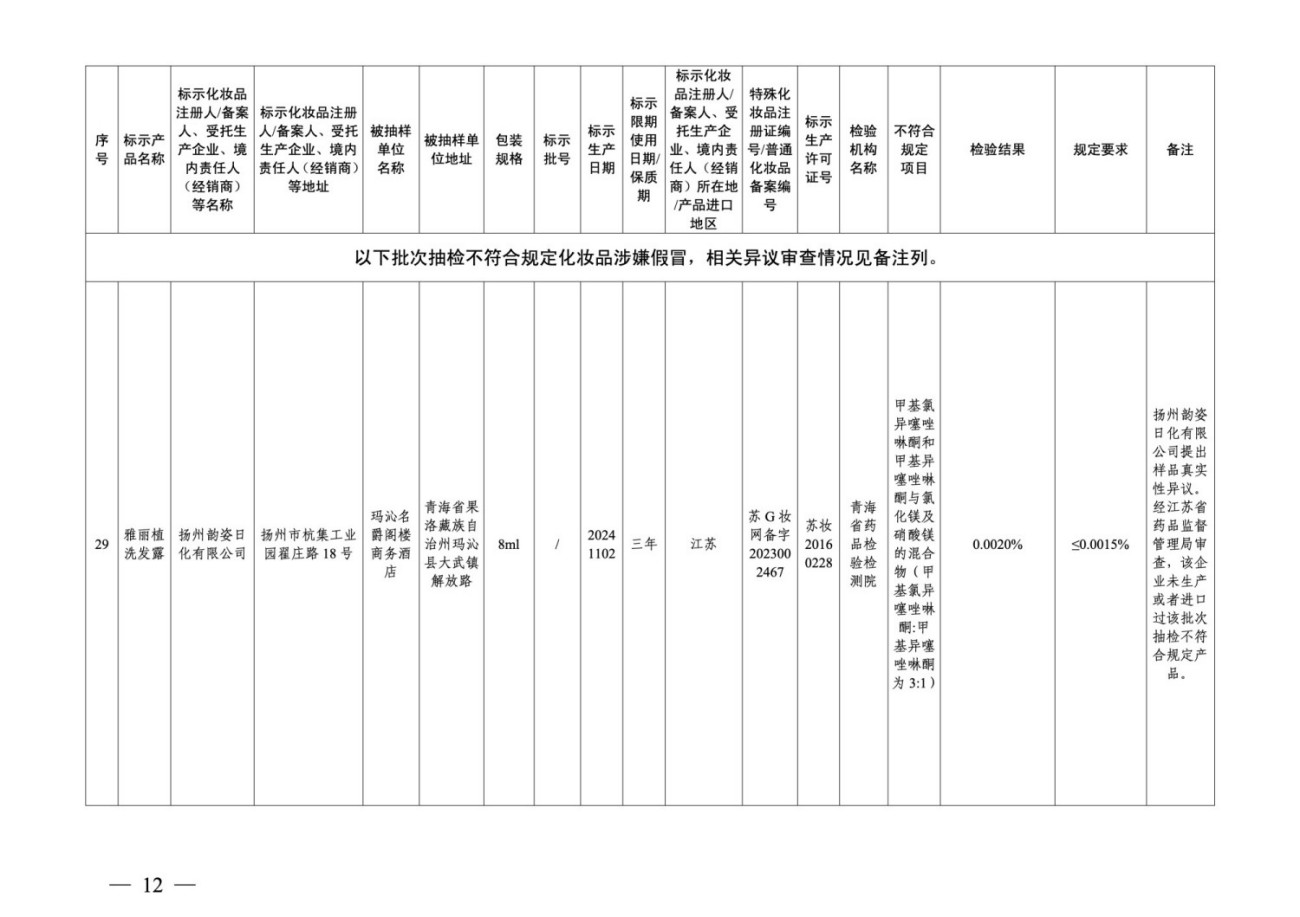 | 序号 | 标示产品名称 | 标示化妆品注册人/备案人、受托生产企业、境内责任人（经销商）等名称 | 标示化妆品注册人/备案人、受托生产企业、境内责任人（经销商）等地址 | 被抽样单位名称 | 被抽样单位地址 | 包装规格 | 标示批号 | 标示生产日期 | 标示限期使用日期/保质期 | 标示化妆品注册人/备案人、受托生产企业、境内责任人（经销商）所在地/产品进口地区 | 特殊化妆品注册证编号/普通化妆品备案编号 | 标示生产许可证号 | 检验机构名称 | 不符合规定项目 | 检验结果 | 规定要求 | 备注 |
|---|---|---|---|---|---|---|---|---|---|---|---|---|---|---|---|---|---|
| 以下批次抽检不符合规定化妆品涉嫌假冒，相关异议审查情况见备注列。 | | | | | | | | | | | | | | | | | |
| 29 | 雅丽植洗发露 | 扬州韵姿日化有限公司 | 扬州市杭集工业园翟庄路18号 | 玛沁名爵阁楼商务酒店 | 青海省果洛藏族自治州玛沁县大武镇解放路 | 8ml | / | 20241102 | 三年 | 江苏 | 苏G妆网备字2023002467 | 苏妆20160228 | 青海省药品检验检测院 | 甲基氯异噻唑啉酮和甲基异噻唑啉酮与氯化镁及硝酸镁的混合物（甲基氯异噻唑啉酮:甲基异噻唑啉酮为3:1） | 0.0020% | ≤0.0015% | 扬州韵姿日化有限公司提出样品真实性异议。经江苏省药品监督管理局审查，该企业未生产或者进口过该批次抽检不符合规定产品。 |

— 12 —